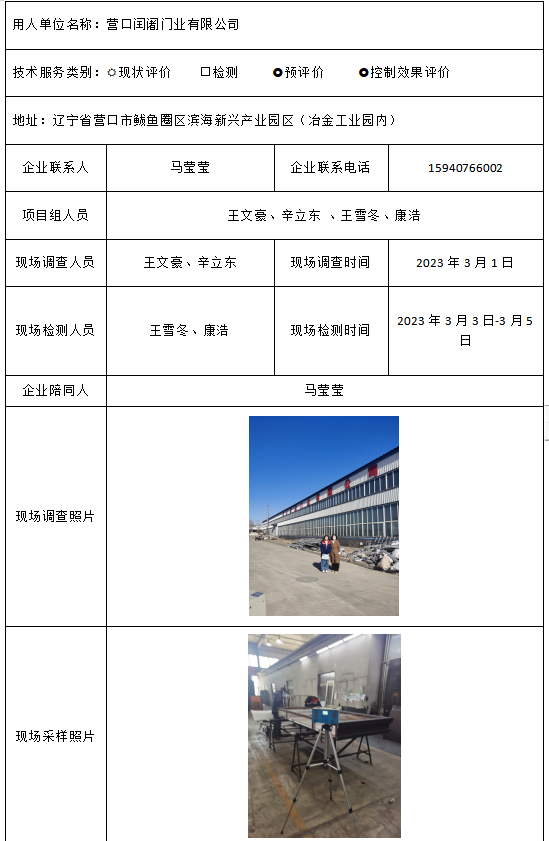 用人单位名称：营口闰阁门业有限公司

技术服务类别：○现状评价 □检测 ●预评价 ●控制效果评价

地址：辽宁省营口市鲅鱼圈区滨海新兴产业园区（冶金工业园内）

| 企业联系人 | 马莹莹 | 企业联系电话 | 15940766002 |
|---|---|---|---|
| 项目组人员 | 王文豪、辛立东 、王雪冬、康浩 | | |
| 现场调查人员 | 王文豪、辛立东 | 现场调查时间 | 2023 年 3 月 1 日 |
| 现场检测人员 | 王雪冬、康浩 | 现场检测时间 | 2023 年 3 月 3 日-3 月 5 日 |
| 企业陪同人 | 马莹莹 | | |
| 现场调查照片 | | | |
| 现场采样照片 | | | |